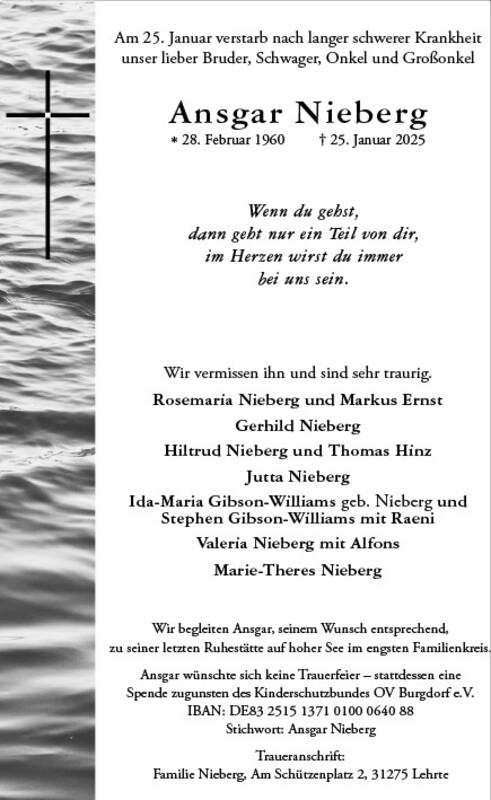 Am 25. Januar verstarb nach langer schwerer Krankheit unser lieber Bruder, Schwager, Onkel und Großonkel

Ansgar Nieberg

* 28. Februar 1960 † 25. Januar 2025

Wenn du gehst,
dann geht nur ein Teil von dir,
im Herzen wirst du immer
bei uns sein.

Wir vermissen ihn und sind sehr traurig.

Rosemaria Nieberg und Markus Ernst
Gerhild Nieberg
Hiltrud Nieberg und Thomas Hinz
Jutta Nieberg
Ida-Maria Gibson-Williams geb. Nieberg und Stephen Gibson-Williams mit Raeni
Valeria Nieberg mit Alfons
Marie-Theres Nieberg

Wir begleiten Ansgar, seinem Wunsch entsprechend, zu seiner letzten Ruhestätte auf hoher See im engsten Familienkreis.

Ansgar wünschte sich keine Trauerfeier – stattdessen eine Spende zugunsten des Kinderschutzbundes OV Burgdorf e.V.
IBAN: DE83 2515 1371 0100 0640 88
Stichwort: Ansgar Nieberg

Traueranschrift:
Familie Nieberg, Am Schützenplatz 2, 31275 Lehrte